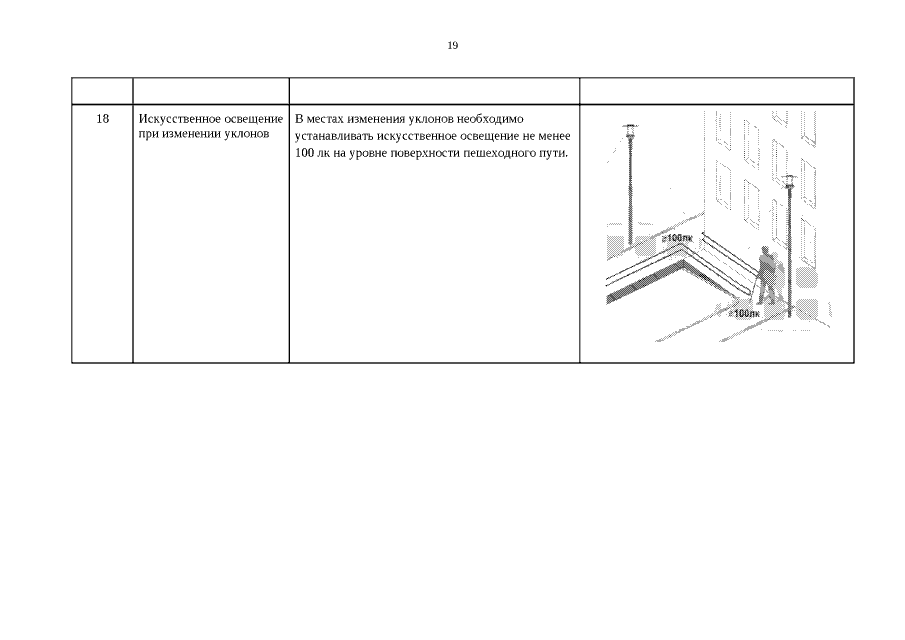 19

| | | | |
|---|---|---|---|
| 18 | Искусственное освещение при изменении уклонов | В местах изменения уклонов необходимо устанавливать искусственное освещение не менее 100 лк на уровне поверхности пешеходного пути. | ≥100лк ≥100лк |